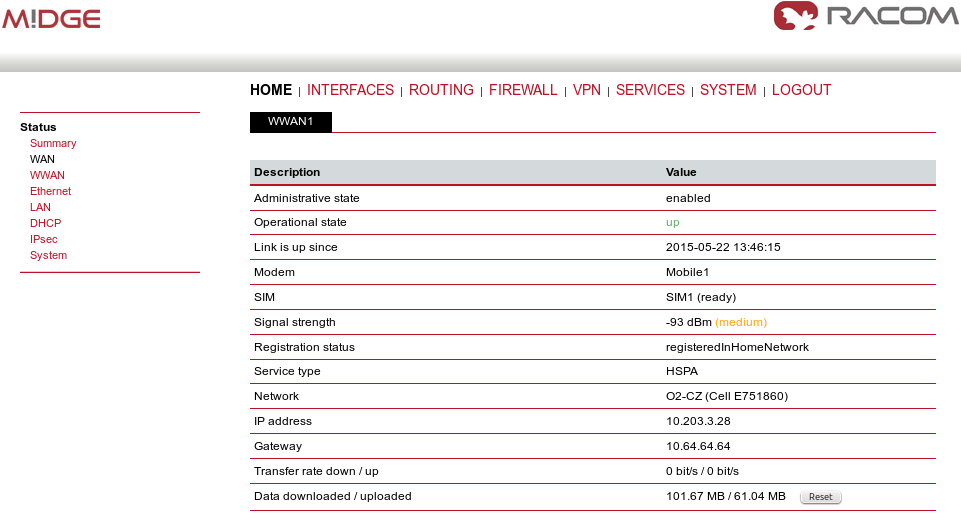 M!DGE

RACOM

HOME | INTERFACES | ROUTING | FIREWALL | VPN | SERVICES | SYSTEM | LOGOUT

Status
Summary
WAN
WWAN
Ethernet
LAN
DHCP
IPsec
System

WWAN1

| Description | Value |
|---|---|
| Administrative state | enabled |
| Operational state | up |
| Link is up since | 2015-05-22 13:46:15 |
| Modem | Mobile1 |
| SIM | SIM1 (ready) |
| Signal strength | -93 dBm (medium) |
| Registration status | registeredInHomeNetwork |
| Service type | HSPA |
| Network | O2-CZ (Cell E751860) |
| IP address | 10.203.3.28 |
| Gateway | 10.64.64.64 |
| Transfer rate down / up | 0 bit/s / 0 bit/s |
| Data downloaded / uploaded | 101.67 MB / 61.04 MB Reset |